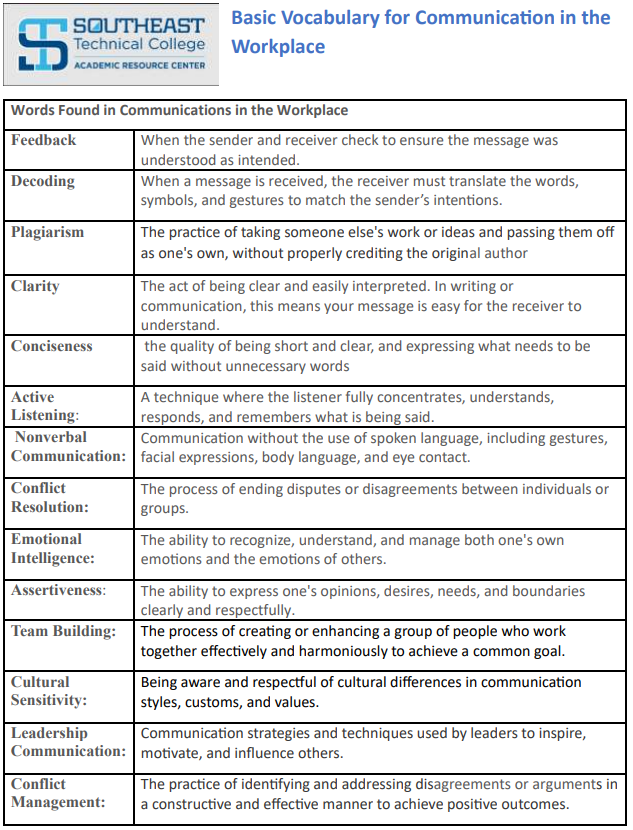 SOUTHEAST Technical College ACADEMIC RESOURCE CENTER

Basic Vocabulary for Communication in the Workplace

| Words Found in Communications in the Workplace | |
|---|---|
| Feedback | When the sender and receiver check to ensure the message was understood as intended. |
| Decoding | When a message is received, the receiver must translate the words, symbols, and gestures to match the sender's intentions. |
| Plagiarism | The practice of taking someone else's work or ideas and passing them off as one's own, without properly crediting the original author |
| Clarity | The act of being clear and easily interpreted. In writing or communication, this means your message is easy for the receiver to understand. |
| Conciseness | the quality of being short and clear, and expressing what needs to be said without unnecessary words |
| Active Listening: | A technique where the listener fully concentrates, understands, responds, and remembers what is being said. |
| Nonverbal Communication: | Communication without the use of spoken language, including gestures, facial expressions, body language, and eye contact. |
| Conflict Resolution: | The process of ending disputes or disagreements between individuals or groups. |
| Emotional Intelligence: | The ability to recognize, understand, and manage both one's own emotions and the emotions of others. |
| Assertiveness: | The ability to express one's opinions, desires, needs, and boundaries clearly and respectfully. |
| Team Building: | The process of creating or enhancing a group of people who work together effectively and harmoniously to achieve a common goal. |
| Cultural Sensitivity: | Being aware and respectful of cultural differences in communication styles, customs, and values. |
| Leadership Communication: | Communication strategies and techniques used by leaders to inspire, motivate, and influence others. |
| Conflict Management: | The practice of identifying and addressing disagreements or arguments in a constructive and effective manner to achieve positive outcomes. |